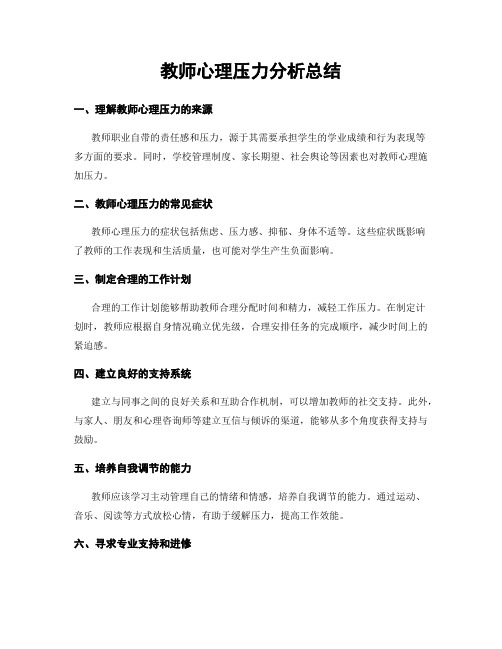 教师心理压力分析总结

一、理解教师心理压力的来源

教师职业自带的责任感和压力，源于其需要承担学生的学业成绩和行为表现等多方面的要求。同时，学校管理制度、家长期望、社会舆论等因素也对教师心理施加压力。

二、教师心理压力的常见症状

教师心理压力的症状包括焦虑、压力感、抑郁、身体不适等。这些症状既影响了教师的工作表现和生活质量，也可能对学生产生负面影响。

三、制定合理的工作计划

合理的工作计划能够帮助教师合理分配时间和精力，减轻工作压力。在制定计划时，教师应根据自身情况确立优先级，合理安排任务的完成顺序，减少时间上的紧迫感。

四、建立良好的支持系统

建立与同事之间的良好关系和互助合作机制，可以增加教师的社交支持。此外，与家人、朋友和心理咨询师等建立互信与倾诉的渠道，能够从多个角度获得支持与鼓励。

五、培养自我调节的能力

教师应该学习主动管理自己的情绪和情感，培养自我调节的能力。通过运动、音乐、阅读等方式放松心情，有助于缓解压力，提高工作效能。

六、寻求专业支持和进修